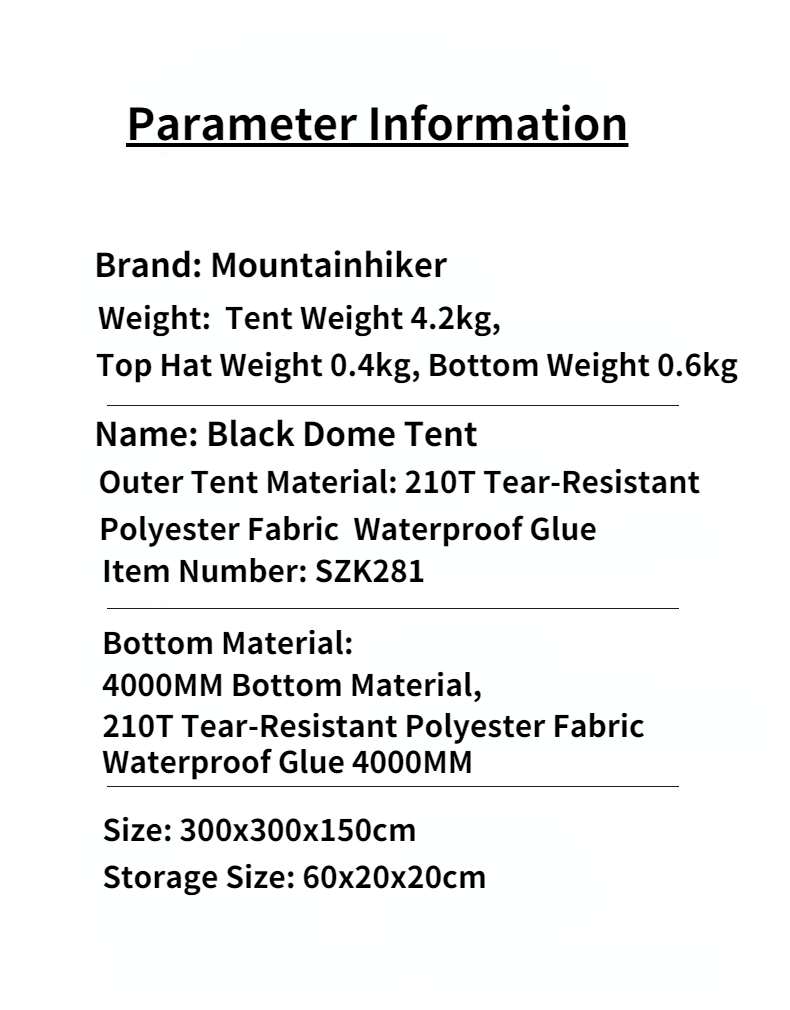 Parameter Information

Brand: Mountainhiker
Weight: Tent Weight 4.2kg,
Top Hat Weight 0.4kg, Bottom Weight 0.6kg

Name: Black Dome Tent
Outer Tent Material: 210T Tear-Resistant Polyester Fabric Waterproof Glue
Item Number: SZK281

Bottom Material:
4000MM Bottom Material,
210T Tear-Resistant Polyester Fabric
Waterproof Glue 4000MM

Size: 300x300x150cm
Storage Size: 60x20x20cm